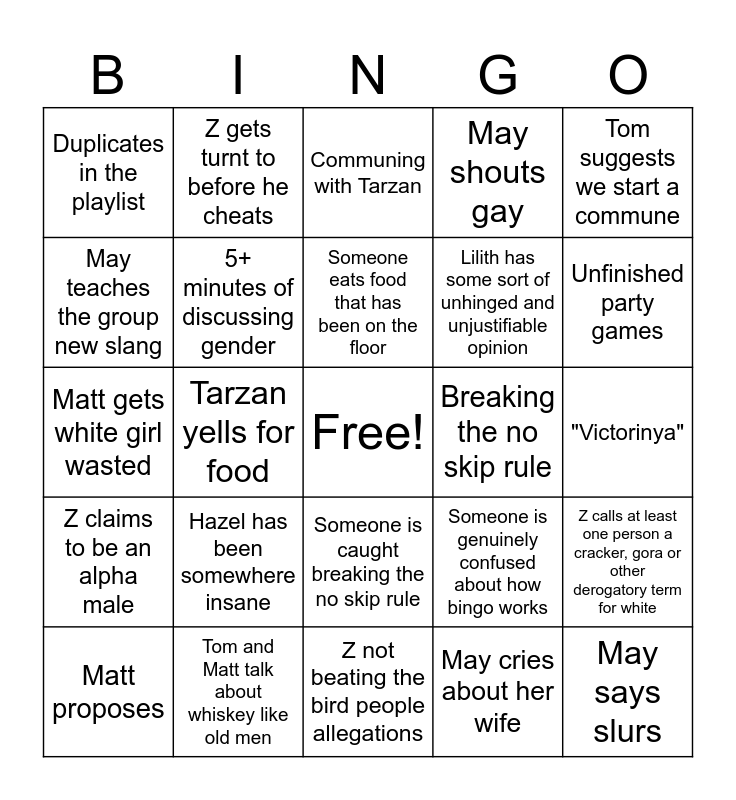 | B | I | N | G | O |
|---|---|---|---|---|
| Duplicates in the playlist | Z gets turnt to before he cheats | Communing with Tarzan | May shouts gay | Tom suggests we start a commune |
| May teaches the group new slang | 5+ minutes of discussing gender | Someone eats food that has been on the floor | Lilith has some sort of unhinged and unjustifiable opinion | Unfinished party games |
| Matt gets white girl wasted | Tarzan yells for food | Free! | Breaking the no skip rule | "Victorinya" |
| Z claims to be an alpha male | Hazel has been somewhere insane | Someone is caught breaking the no skip rule | Someone is genuinely confused about how bingo works | Z calls at least one person a cracker, gora or other derogatory term for white |
| Matt proposes | Tom and Matt talk about whiskey like old men | Z not beating the bird people allegations | May cries about her wife | May says slurs |